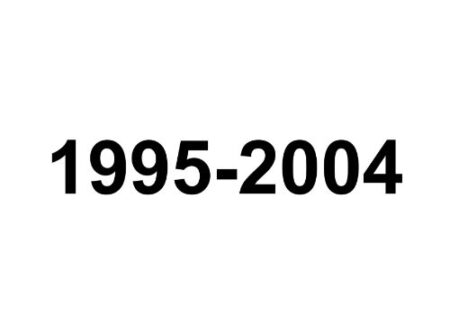 1995-2004